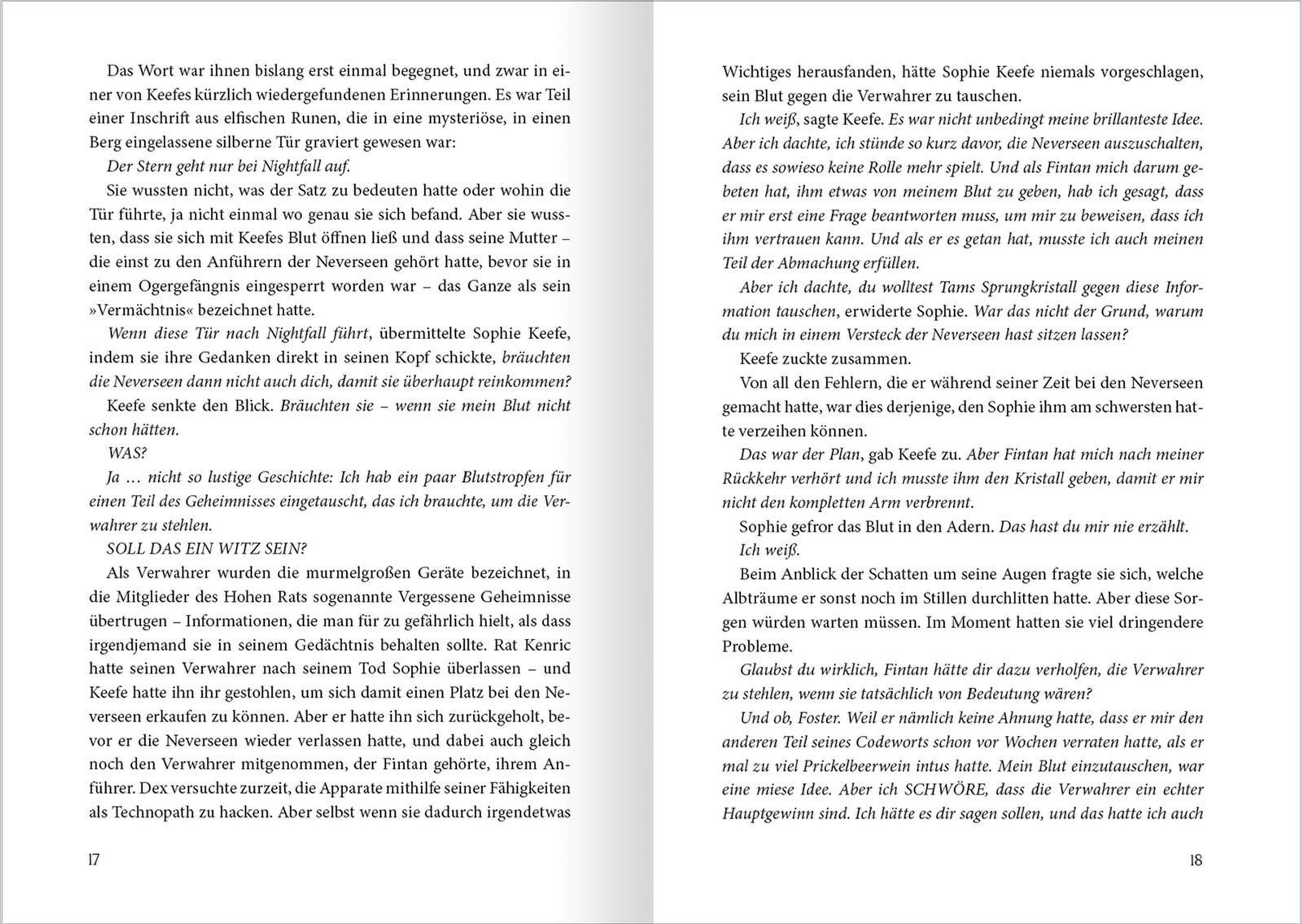 Das Wort war ihnen bislang erst einmal begegnet, und zwar in einer von Keefes kürzlich wiedergefundenen Erinnerungen. Es war Teil einer Inschrift aus elfischen Runen, die in eine mysteriöse, in einen Berg eingelassene silberne Tür graviert gewesen war:

Der Stern geht nur bei Nightfall auf.

Sie wussten nicht, was der Satz zu bedeuten hatte oder wohin die Tür führte, ja nicht einmal wo genau sie sich befand. Aber sie wussten, dass sie sich mit Keefes Blut öffnen ließ und dass seine Mutter – die einst zu den Anführern der Neverseen gehört hatte, bevor sie in einem Ogergefängnis eingesperrt worden war – das Ganze als sein »Vermächtnis« bezeichnet hatte.

Wenn diese Tür nach Nightfall führt, übermittelte Sophie Keefe, indem sie ihre Gedanken direkt in seinen Kopf schickte, bräuchten die Neverseen dann nicht auch dich, damit sie überhaupt reinkommen?

Keefe senkte den Blick. Bräuchten sie – wenn sie mein Blut nicht schon hätten.

WAS?

Ja … nicht so lustige Geschichte: Ich hab ein paar Blutstropfen für einen Teil des Geheimnisses eingetauscht, das ich brauchte, um die Verwahrer zu stehlen.

SOLL DAS EIN WITZ SEIN?

Als Verwahrer wurden die murmelgroßen Geräte bezeichnet, in die Mitglieder des Hohen Rats sogenannte Vergessene Geheimnisse übertrugen – Informationen, die man für zu gefährlich hielt, als dass irgendjemand sie in seinem Gedächtnis behalten sollte. Rat Kenric hatte seinen Verwahrer nach seinem Tod Sophie überlassen – und Keefe hatte ihn ihr gestohlen, um sich damit einen Platz bei den Neverseen erkaufen zu können. Aber er hatte ihn sich zurückgeholt, bevor er die Neverseen wieder verlassen hatte, und dabei auch gleich noch den Verwahrer mitgenommen, der Fintan gehörte, ihrem Anführer. Dex versuchte zurzeit, die Apparate mithilfe seiner Fähigkeiten als Technopath zu hacken. Aber selbst wenn sie dadurch irgendetwas

17

Wichtiges herausfanden, hätte Sophie Keefe niemals vorgeschlagen, sein Blut gegen die Verwahrer zu tauschen.

Ich weiß, sagte Keefe. Es war nicht unbedingt meine brillanteste Idee. Aber ich dachte, ich stünde so kurz davor, die Neverseen auszuschalten, dass es sowieso keine Rolle mehr spielt. Und als Fintan mich darum gebeten hat, ihm etwas von meinem Blut zu geben, hab ich gesagt, dass er mir erst eine Frage beantworten muss, um mir zu beweisen, dass ich ihm vertrauen kann. Und als er es getan hat, musste ich auch meinen Teil der Abmachung erfüllen.

Aber ich dachte, du wolltest Tams Sprungkristall gegen diese Information tauschen, erwiderte Sophie. War das nicht der Grund, warum du mich in einem Versteck der Neverseen hast sitzen lassen?

Keefe zuckte zusammen.

Von all den Fehlern, die er während seiner Zeit bei den Neverseen gemacht hatte, war dies derjenige, den Sophie ihm am schwersten hatte verzeihen können.

Das war der Plan, gab Keefe zu. Aber Fintan hat mich nach meiner Rückkehr verhört und ich musste ihm den Kristall geben, damit er mir nicht den kompletten Arm verbrennt.

Sophie gefror das Blut in den Adern. Das hast du mir nie erzählt.

Ich weiß.

Beim Anblick der Schatten um seine Augen fragte sie sich, welche Albträume er sonst noch im Stillen durchlitten hatte. Aber diese Sorgen würden warten müssen. Im Moment hatten sie viel dringendere Probleme.

Glaubst du wirklich, Fintan hätte dir dazu verholfen, die Verwahrer zu stehlen, wenn sie tatsächlich von Bedeutung wären?

Und ob, Foster. Weil er nämlich keine Ahnung hatte, dass er mir den anderen Teil seines Codeworts schon vor Wochen verraten hatte, als er mal zu viel Prickelbeerwein intus hatte. Mein Blut einzutauschen, war eine miese Idee. Aber ich SCHWÖRE, dass die Verwahrer ein echter Hauptgewinn sind. Ich hätte es dir sagen sollen, und das hatte ich auch

18